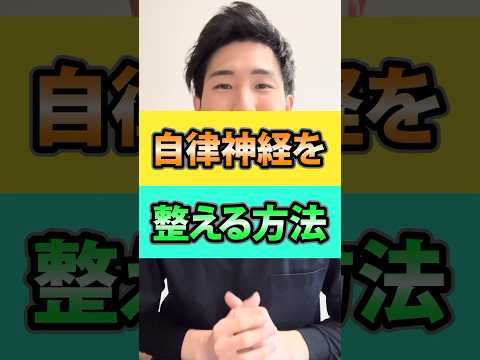 自律神経を
整える方法